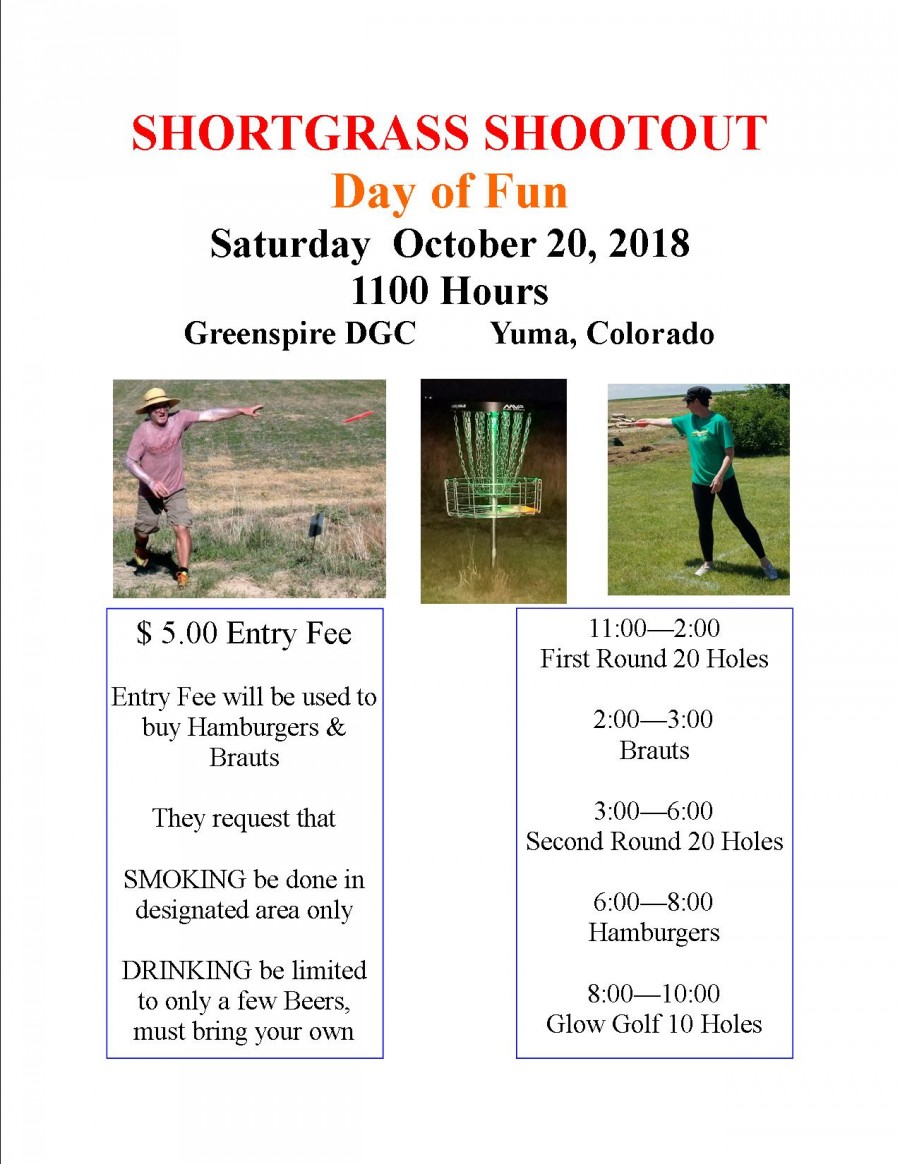 SHORTGRASS SHOOTOUT
Day of Fun
Saturday October 20, 2018
1100 Hours
Greenspire DGC Yuma, Colorado

$ 5.00 Entry Fee

Entry Fee will be used to buy Hamburgers & Brauts

They request that

SMOKING be done in designated area only

DRINKING be limited to only a few Beers, must bring your own

11:00—2:00
First Round 20 Holes

2:00—3:00
Brauts

3:00—6:00
Second Round 20 Holes

6:00—8:00
Hamburgers

8:00—10:00
Glow Golf 10 Holes